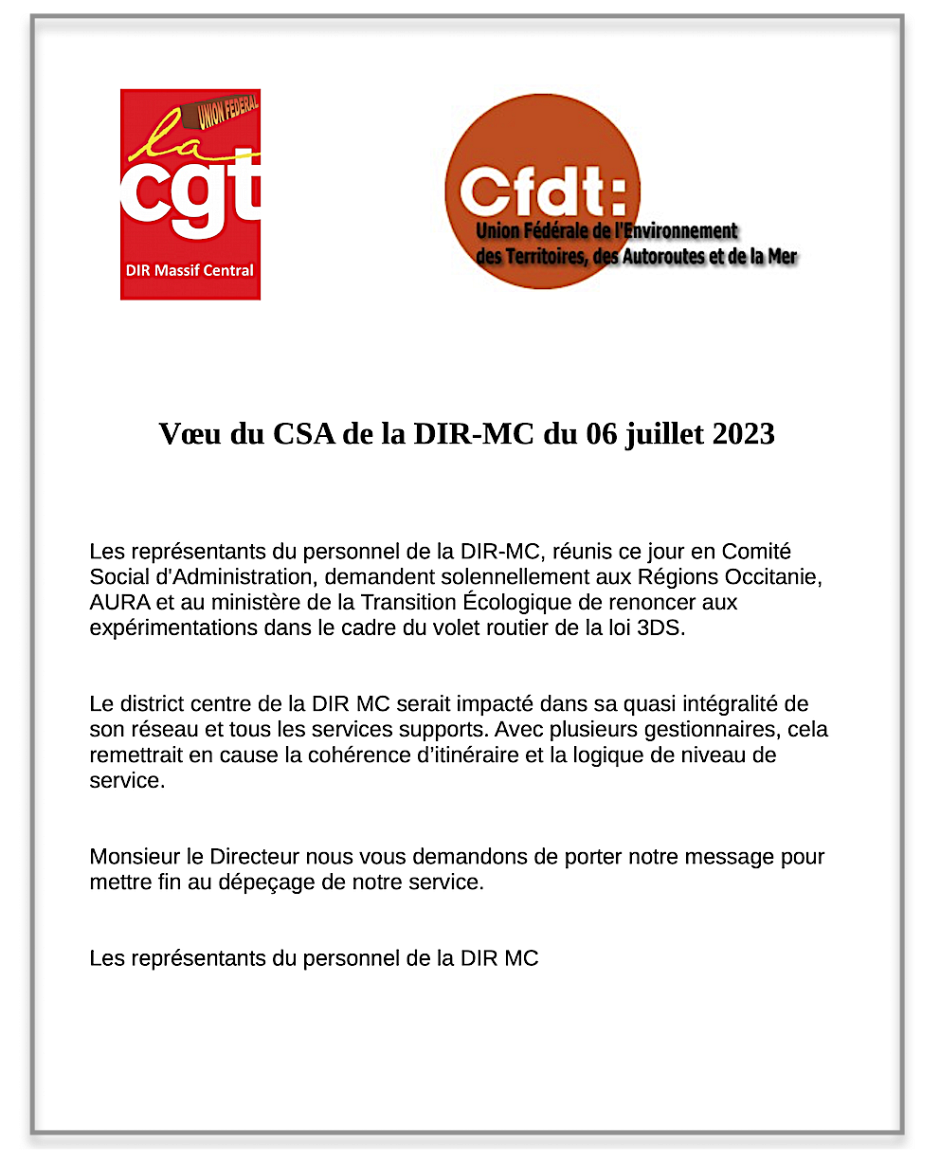 UNION FEDERAL
la
cgt
DIR Massif Central

Cfdt:
Union Fédérale de l'Environnement
des Territoires, des Autoroutes et de la Mer

Vœu du CSA de la DIR-MC du 06 juillet 2023

Les représentants du personnel de la DIR-MC, réunis ce jour en Comité Social d'Administration, demandent solennellement aux Régions Occitanie, AURA et au ministère de la Transition Écologique de renoncer aux expérimentations dans le cadre du volet routier de la loi 3DS.

Le district centre de la DIR MC serait impacté dans sa quasi intégralité de son réseau et tous les services supports. Avec plusieurs gestionnaires, cela remettrait en cause la cohérence d'itinéraire et la logique de niveau de service.

Monsieur le Directeur nous vous demandons de porter notre message pour mettre fin au dépeçage de notre service.

Les représentants du personnel de la DIR MC